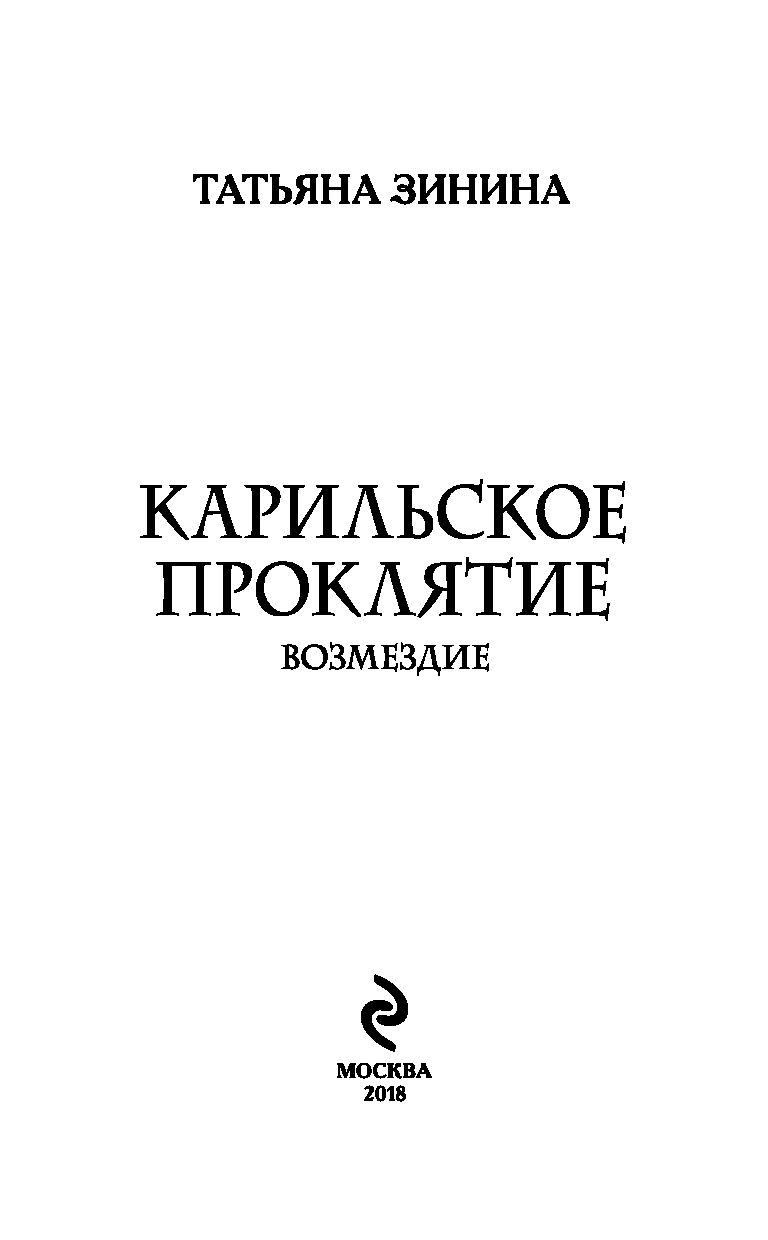 ТАТЬЯНА ЗИНИНА

КАРИЛЬСКОЕ ПРОКЛЯТИЕ
ВОЗМЕЗДИЕ

МОСКВА
2018